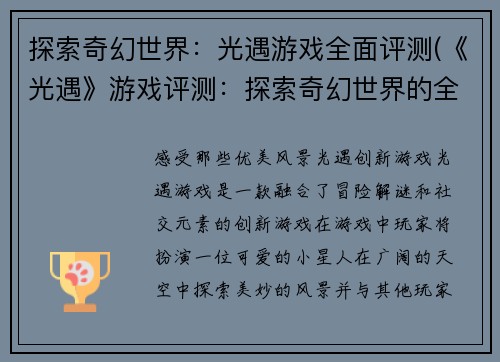 探索奇幻世界：光遇游戏全面评测(《光遇》游戏评测：探索奇幻世界的全

感受那些优美风景光遇创新游戏光遇游戏是一款融合了冒险解谜和社交元素的创新游戏在游戏中玩家将扮演一位可爱的小星人在广阔的天空中探索美妙的风景并与其他玩家